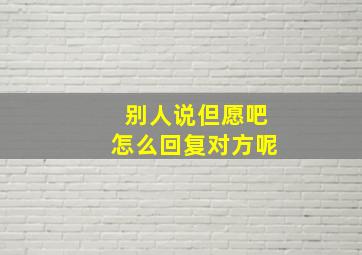 别人说但愿吧
怎么回复对方呢